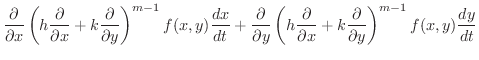 $\frac{\partial}{\partial x}\left(h\frac{\partial}{\partial x}+k\frac{\partial}{\partial y}\right)^{m-1}f(x,y)\frac{dx}{dt}+\frac{\partial}{\partial y}\left(h\frac{\partial}{\partial x}+k\frac{\partial}{\partial y}\right)^{m-1}f(x,y)\frac{dy}{dt}$